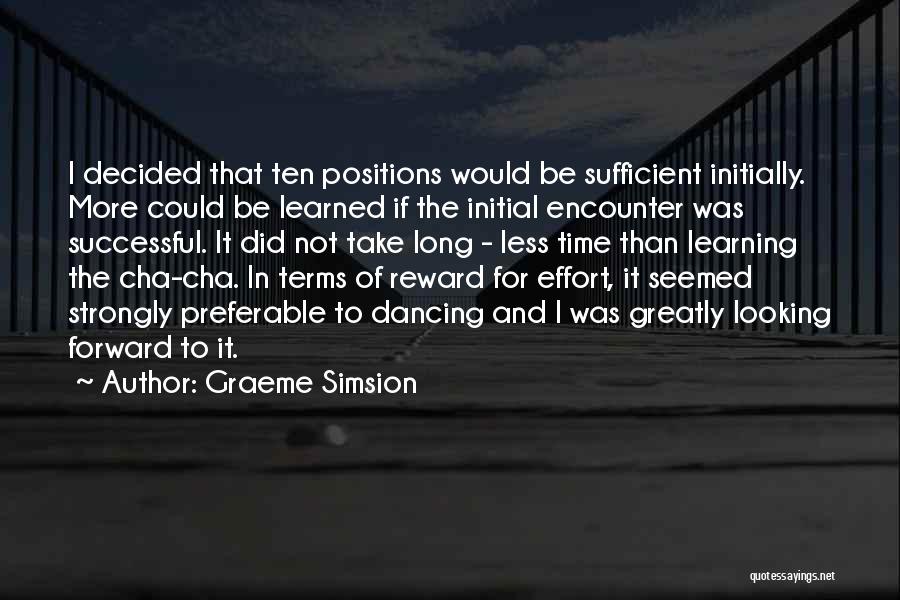 I decided that ten positions would be sufficient initially. More could be learned if the initial encounter was successful. It did not take long - less time than learning the cha-cha. In terms of reward for effort, it seemed strongly preferable to dancing and I was greatly looking forward to it.

~ Author: Graeme Simsion

quotessayings.net